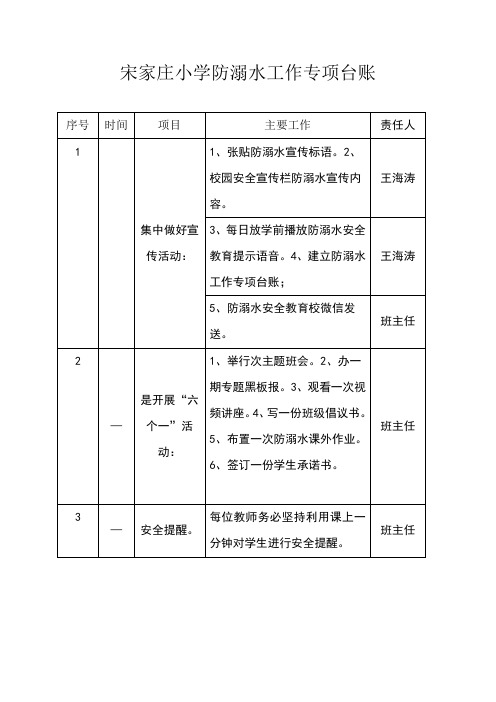 宋家庄小学防溺水工作专项台账

| 序号 | 时间 | 项目 | 主要工作 | 责任人 |
|---|---|---|---|---|
| 1 | | 集中做好宣传活动： | 1、张贴防溺水宣传标语。2、校园安全宣传栏防溺水宣传内容。 | 王海涛 |
| | | | 3、每日放学前播放防溺水安全教育提示语音。4、建立防溺水工作专项台账； | 王海涛 |
| | | | 5、防溺水安全教育校微信发送。 | 班主任 |
| 2 | — | 是开展“六个一”活动： | 1、举行次主题班会。2、办一期专题黑板报。3、观看一次视频讲座。4、写一份班级倡议书。5、布置一次防溺水课外作业。6、签订一份学生承诺书。 | 班主任 |
| 3 | — | 安全提醒。 | 每位教师务必坚持利用课上一分钟对学生进行安全提醒。 | 班主任 |